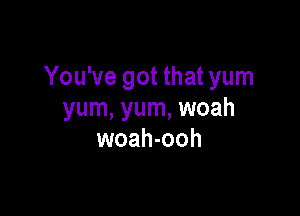 You've got that yum yum, yum, woah woah-ooh